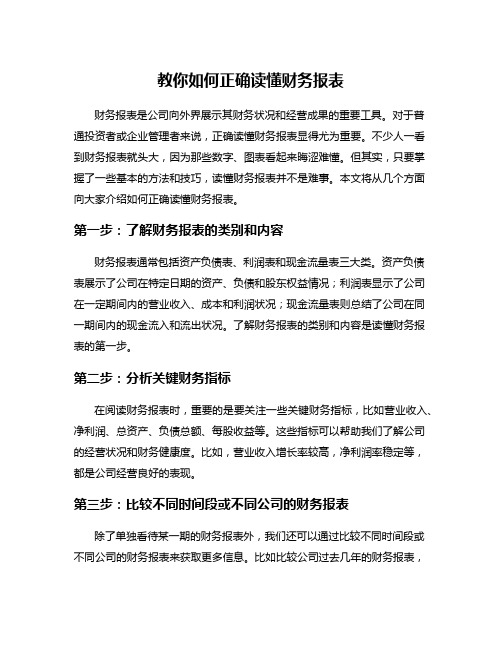 教你如何正确读懂财务报表

财务报表是公司向外界展示其财务状况和经营成果的重要工具。对于普通投资者或企业管理者来说，正确读懂财务报表显得尤为重要。不少人一看到财务报表就头大，因为那些数字、图表看起来晦涩难懂。但其实，只要掌握了一些基本的方法和技巧，读懂财务报表并不是难事。本文将从几个方面向大家介绍如何正确读懂财务报表。

第一步：了解财务报表的类别和内容

财务报表通常包括资产负债表、利润表和现金流量表三大类。资产负债表展示了公司在特定日期的资产、负债和股东权益情况；利润表显示了公司在一定期间内的营业收入、成本和利润状况；现金流量表则总结了公司在同一期间内的现金流入和流出状况。了解财务报表的类别和内容是读懂财务报表的第一步。

第二步：分析关键财务指标

在阅读财务报表时，重要的是要关注一些关键财务指标，比如营业收入、净利润、总资产、负债总额、每股收益等。这些指标可以帮助我们了解公司的经营状况和财务健康度。比如，营业收入增长率较高，净利润率稳定等，都是公司经营良好的表现。

第三步：比较不同时间段或不同公司的财务报表

除了单独看待某一期的财务报表外，我们还可以通过比较不同时间段或不同公司的财务报表来获取更多信息。比如比较公司过去几年的财务报表，